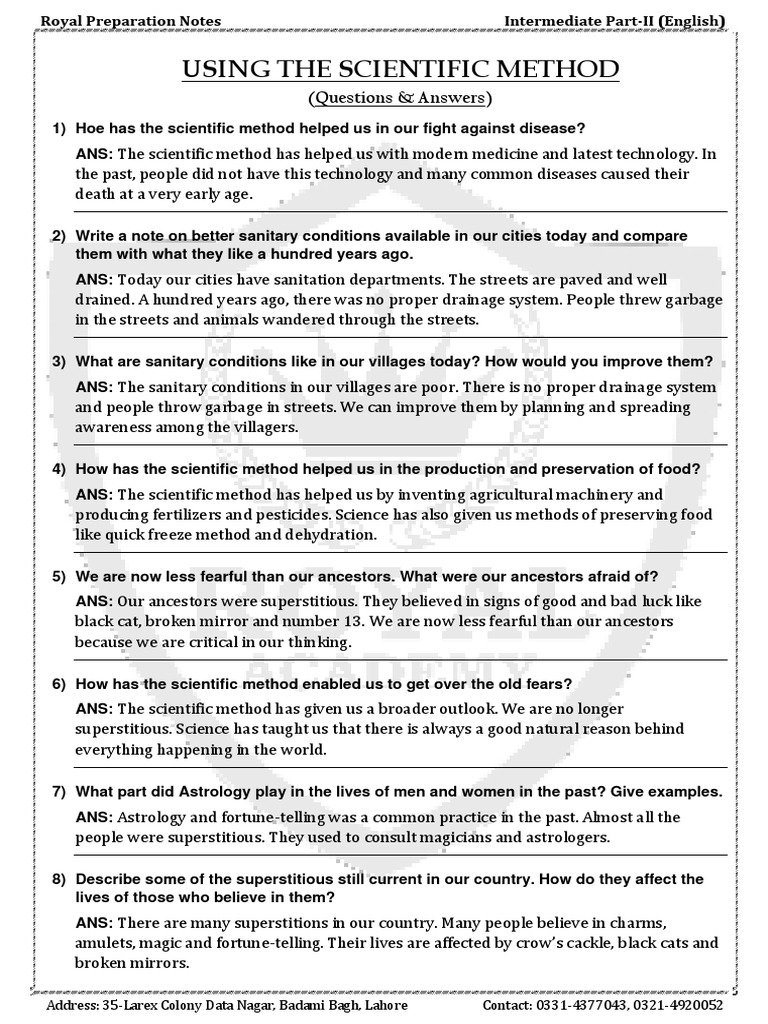 Royal Preparation Notes

Intermediate Part-II (English)

USING THE SCIENTIFIC METHOD

(Questions & Answers)

1) Hoe has the scientific method helped us in our fight against disease?

ANS: The scientific method has helped us with modern medicine and latest technology. In the past, people did not have this technology and many common diseases caused their death at a very early age.

2) Write a note on better sanitary conditions available in our cities today and compare them with what they like a hundred years ago.

ANS: Today our cities have sanitation departments. The streets are paved and well drained. A hundred years ago, there was no proper drainage system. People threw garbage in the streets and animals wandered through the streets.

3) What are sanitary conditions like in our villages today? How would you improve them?

ANS: The sanitary conditions in our villages are poor. There is no proper drainage system and people throw garbage in streets. We can improve them by planning and spreading awareness among the villagers.

4) How has the scientific method helped us in the production and preservation of food?

ANS: The scientific method has helped us by inventing agricultural machinery and producing fertilizers and pesticides. Science has also given us methods of preserving food like quick freeze method and dehydration.

5) We are now less fearful than our ancestors. What were our ancestors afraid of?

ANS: Our ancestors were superstitious. They believed in signs of good and bad luck like black cat, broken mirror and number 13. We are now less fearful than our ancestors because we are critical in our thinking.

6) How has the scientific method enabled us to get over the old fears?

ANS: The scientific method has given us a broader outlook. We are no longer superstitious. Science has taught us that there is always a good natural reason behind everything happening in the world.

7) What part did Astrology play in the lives of men and women in the past? Give examples.

ANS: Astrology and fortune-telling was a common practice in the past. Almost all the people were superstitious. They used to consult magicians and astrologers.

8) Describe some of the superstitious still current in our country. How do they affect the lives of those who believe in them?

ANS: There are many superstitions in our country. Many people believe in charms, amulets, magic and fortune-telling. Their lives are affected by crow's cackle, black cats and broken mirrors.

Address: 35-Larex Colony Data Nagar, Badami Bagh, Lahore

Contact: 0331-4377043, 0321-4920052